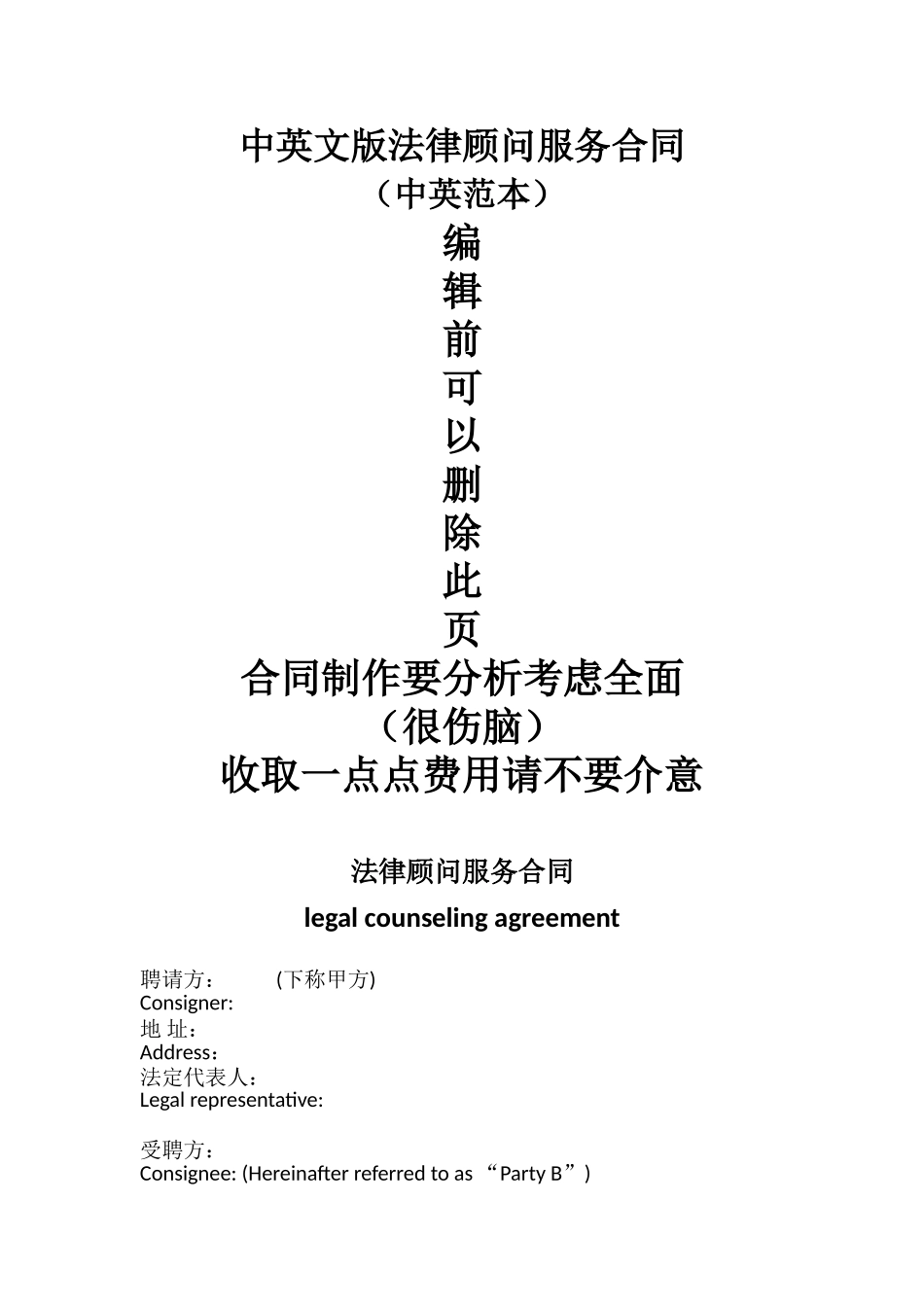 中英文版法律顾问服务合同
（中英范本）
编
辑
前
可
以
删
除
此
页
合同制作要分析考虑全面
（很伤脑）
收取一点点费用请不要介意

法律顾问服务合同
legal counseling agreement

聘请方：　　(下称甲方)
Consigner:
地 址：
Address：
法定代表人：
Legal representative:

受聘方：
Consignee: (Hereinafter referred to as “Party B”)